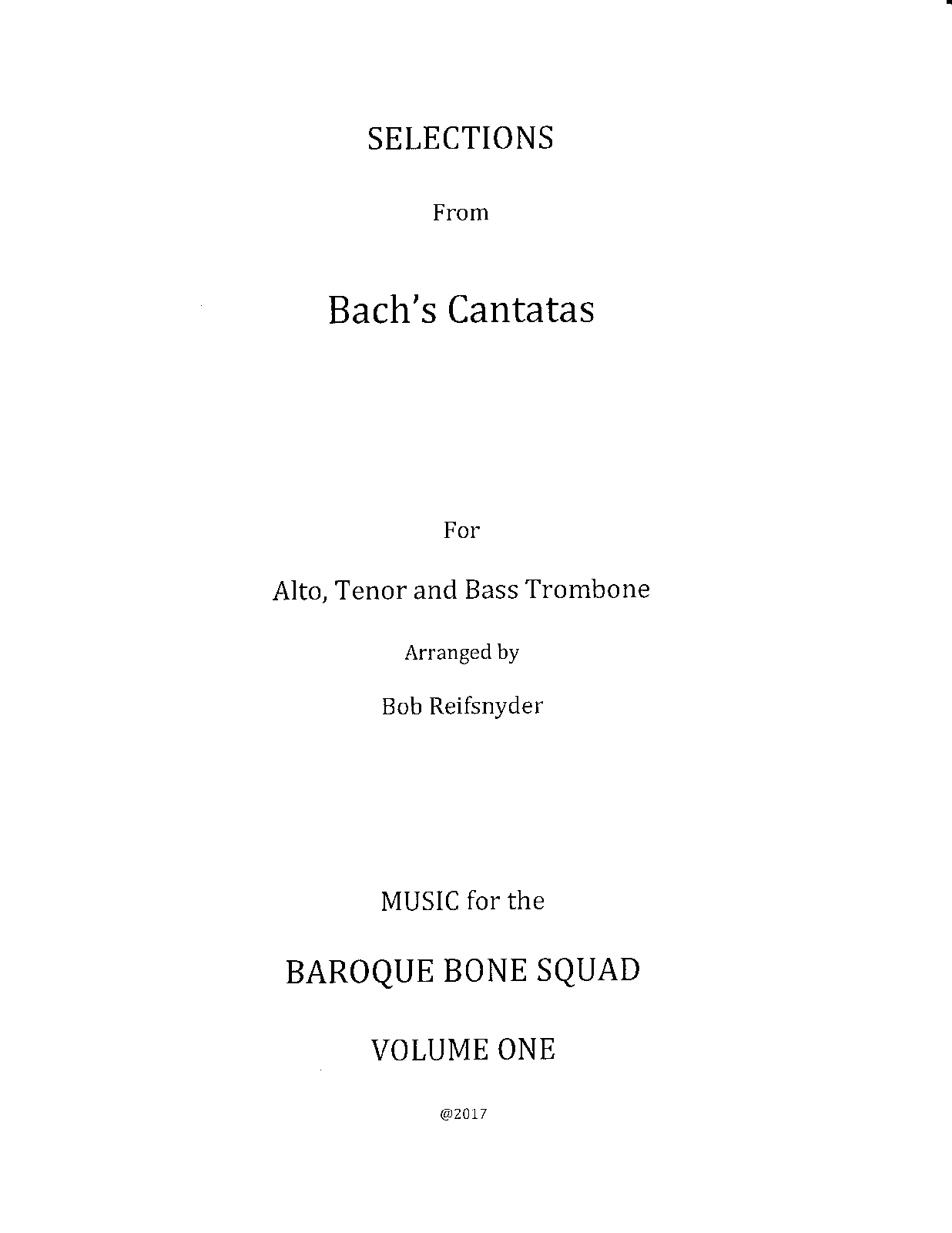 SELECTIONS

From

Bach's Cantatas

For

Alto, Tenor and Bass Trombone

Arranged by

Bob Reifsnyder

MUSIC for the

BAROQUE BONE SQUAD

VOLUME ONE

@2017